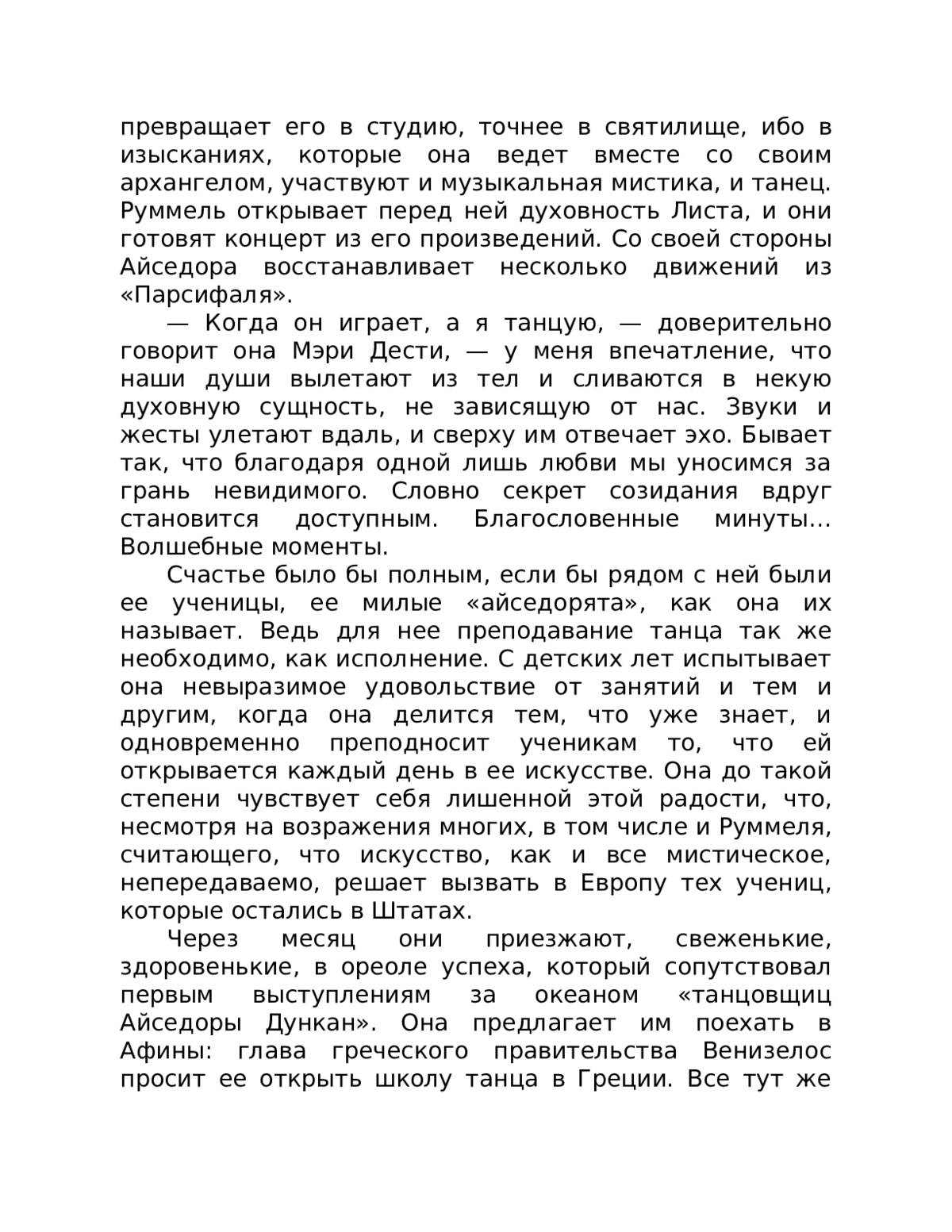 превращает его в студию, точнее в святилище, ибо в изысканиях, которые она ведет вместе со своим архангелом, участвуют и музыкальная мистика, и танец. Руммель открывает перед ней духовность Листа, и они готовят концерт из его произведений. Со своей стороны Айседора восстанавливает несколько движений из «Парсифаля».

— Когда он играет, а я танцую, — доверительно говорит она Мэри Дести, — у меня впечатление, что наши души вылетают из тел и сливаются в некую духовную сущность, не зависящую от нас. Звуки и жесты улетают вдаль, и сверху им отвечает эхо. Бывает так, что благодаря одной лишь любви мы уносимся за грань невидимого. Словно секрет созидания вдруг становится доступным. Благословенные минуты... Волшебные моменты.

Счастье было бы полным, если бы рядом с ней были ее ученицы, ее милые «айседорята», как она их называет. Ведь для нее преподавание танца так же необходимо, как исполнение. С детских лет испытывает она невыразимое удовольствие от занятий и тем и другим, когда она делится тем, что уже знает, и одновременно преподносит ученикам то, что ей открывается каждый день в ее искусстве. Она до такой степени чувствует себя лишенной этой радости, что, несмотря на возражения многих, в том числе и Руммеля, считающего, что искусство, как и все мистическое, непередаваемо, решает вызвать в Европу тех учениц, которые остались в Штатах.

Через месяц они приезжают, свеженькие, здоровенькие, в ореоле успеха, который сопутствовал первым выступлениям за океаном «танцовщиц Айседоры Дункан». Она предлагает им поехать в Афины: глава греческого правительства Венизелос просит ее открыть школу танца в Греции. Все тут же